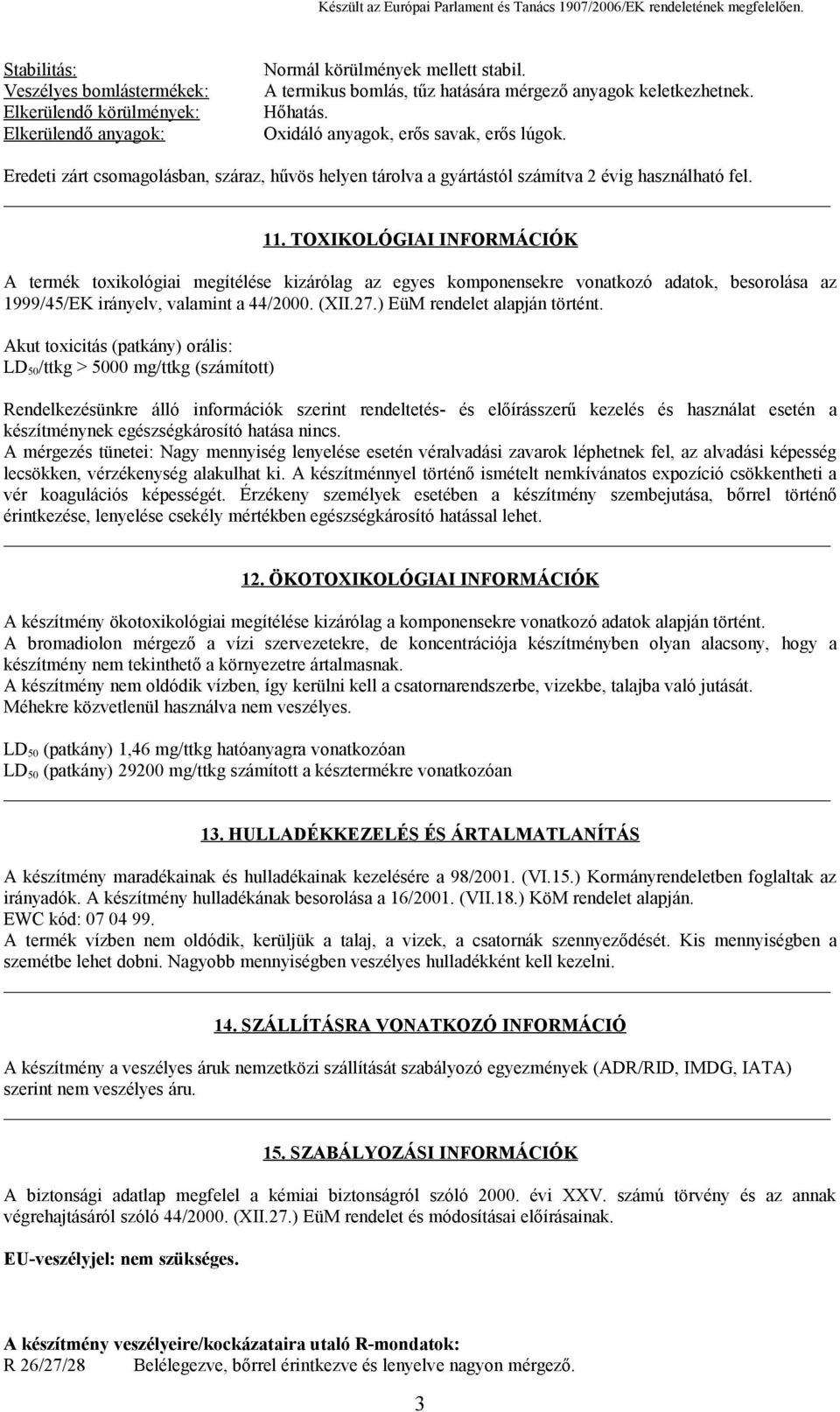 Készült az Európai Parlament és Tanács 1907/2006/EK rendeletének megfelelően.

Stabilitás: Normál körülmények mellett stabil.
Veszélyes bomlástermékek: A termikus bomlás, tűz hatására mérgező anyagok keletkezhetnek.
Elkerülendő körülmények: Hőhatás.
Elkerülendő anyagok: Oxidáló anyagok, erős savak, erős lúgok.

Eredeti zárt csomagolásban, száraz, hűvös helyen tárolva a gyártástól számítva 2 évig használható fel.

11. TOXIKOLÓGIAI INFORMÁCIÓK

A termék toxikológiai megítélése kizárólag az egyes komponensekre vonatkozó adatok, besorolása az 1999/45/EK irányelv, valamint a 44/2000. (XII.27.) EüM rendelet alapján történt.

Akut toxicitás (patkány) orális:
$LD_{50}$/ttkg > 5000 mg/ttkg (számított)

Rendelkezésünkre álló információk szerint rendeltetés- és előírásszerű kezelés és használat esetén a készítménynek egészségkárosító hatása nincs.
A mérgezés tünetei: Nagy mennyiség lenyelése esetén véralvadási zavarok léphetnek fel, az alvadási képesség lecsökken, vérzékenység alakulhat ki. A készítménnyel történő ismételt nemkívánatos expozíció csökkentheti a vér koagulációs képességét. Érzékeny személyek esetében a készítmény szembejutása, bőrrel történő érintkezése, lenyelése csekély mértékben egészségkárosító hatással lehet.

12. ÖKOTOXIKOLÓGIAI INFORMÁCIÓK

A készítmény ökotoxikológiai megítélése kizárólag a komponensekre vonatkozó adatok alapján történt.
A bromadiolon mérgező a vízi szervezetekre, de koncentrációja készítményben olyan alacsony, hogy a készítmény nem tekinthető a környezetre ártalmasnak.
A készítmény nem oldódik vízben, így kerülni kell a csatornarendszerbe, vizekbe, talajba való jutását.
Méhekre közvetlenül használva nem veszélyes.

$LD_{50}$ (patkány) 1,46 mg/ttkg hatóanyagra vonatkozóan
$LD_{50}$ (patkány) 29200 mg/ttkg számított a késztermékre vonatkozóan

13. HULLADÉKKEZELÉS ÉS ÁRTALMATLANÍTÁS

A készítmény maradékainak és hulladékainak kezelésére a 98/2001. (VI.15.) Kormányrendeletben foglaltak az irányadók. A készítmény hulladékának besorolása a 16/2001. (VII.18.) KöM rendelet alapján.
EWC kód: 07 04 99.
A termék vízben nem oldódik, kerüljük a talaj, a vizek, a csatornák szennyeződését. Kis mennyiségben a szemétbe lehet dobni. Nagyobb mennyiségben veszélyes hulladékként kell kezelni.

14. SZÁLLÍTÁSRA VONATKOZÓ INFORMÁCIÓ

A készítmény a veszélyes áruk nemzetközi szállítását szabályozó egyezmények (ADR/RID, IMDG, IATA) szerint nem veszélyes áru.

15. SZABÁLYOZÁSI INFORMÁCIÓK

A biztonsági adatlap megfelel a kémiai biztonságról szóló 2000. évi XXV. számú törvény és az annak végrehajtásáról szóló 44/2000. (XII.27.) EüM rendelet és módosításai előírásainak.

EU-veszélyjel: nem szükséges.

A készítmény veszélyeire/kockázataira utaló R-mondatok:
R 26/27/28 Belélegezve, bőrrel érintkezve és lenyelve nagyon mérgező.

3